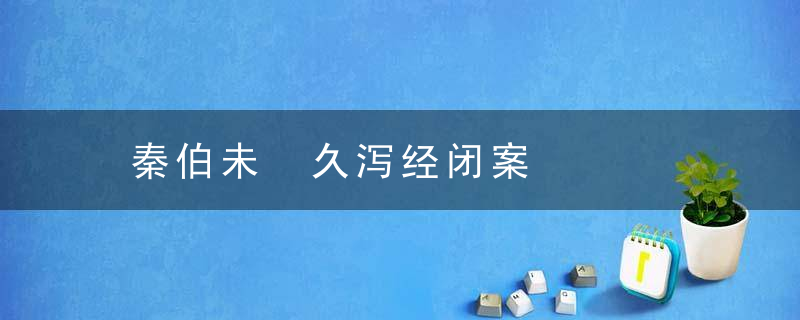 秦伯未　久泻经闭案